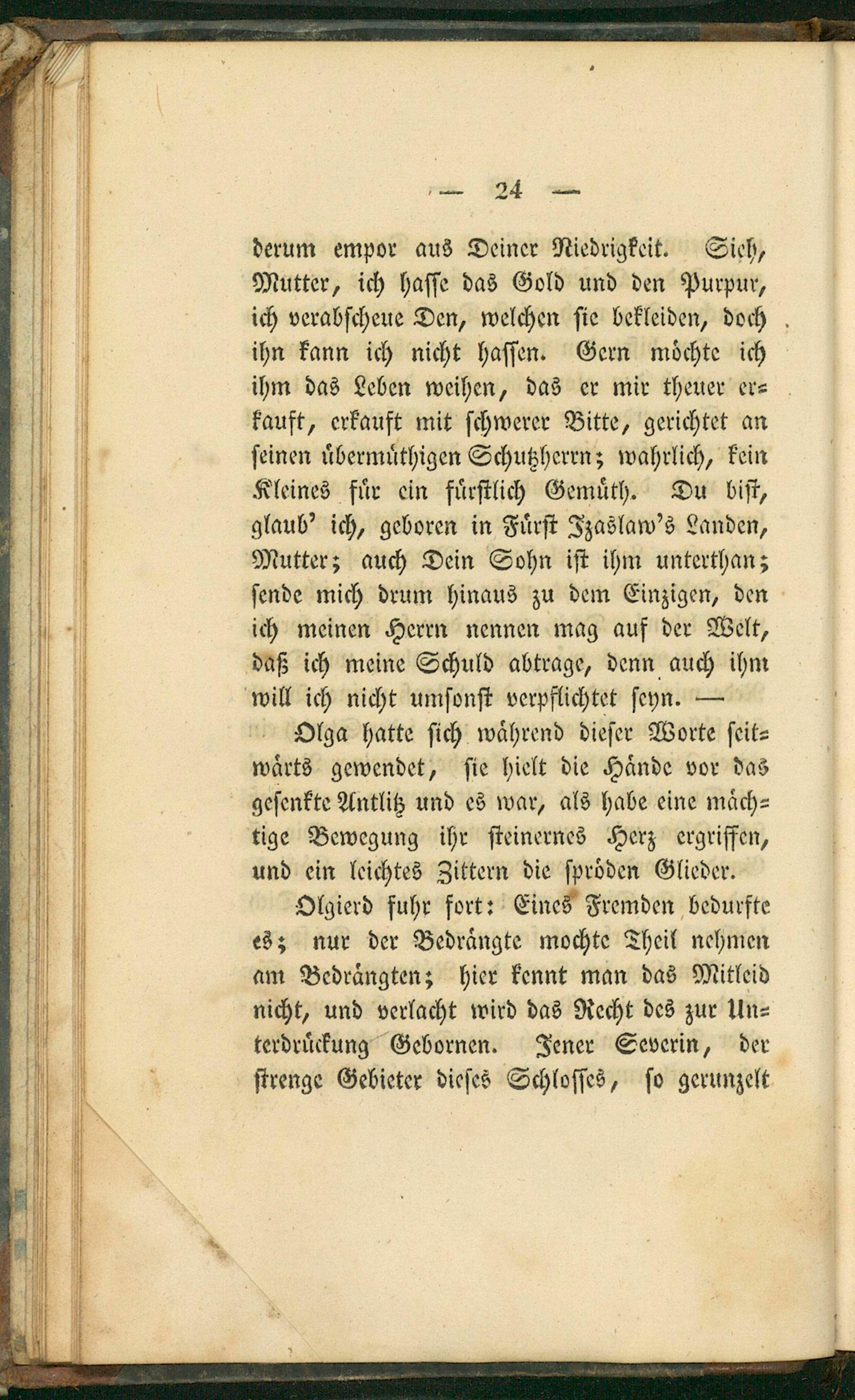 — 24 —

derum empor aus Deiner Niedrigkeit. Sieh, Mutter, ich hasse das Gold und den Purpur, ich verabscheue Den, welchen sie bekleiden, doch ihn kann ich nicht hassen. Gern möchte ich ihm das Leben weihen, das er mir theuer erkauft, erkauft mit schwerer Bitte, gerichtet an seinen übermüthigen Schutzherrn; wahrlich, kein Kleines für ein fürstlich Gemüth. Du bist, glaub' ich, geboren in Fürst Izaslaw's Landen, Mutter; auch Dein Sohn ist ihm unterthan; sende mich drum hinaus zu dem Einzigen, den ich meinen Herrn nennen mag auf der Welt, daß ich meine Schuld abtrage, denn auch ihm will ich nicht umsonst verpflichtet seyn. —

Olga hatte sich während dieser Worte seitwärts gewendet, sie hielt die Hände vor das gesenkte Antlitz und es war, als habe eine mächtige Bewegung ihr steinernes Herz ergriffen, und ein leichtes Zittern die spröden Glieder.

Olgierd fuhr fort: Eines Fremden bedurfte es; nur der Bedrängte mochte Theil nehmen am Bedrängten; hier kennt man das Mitleid nicht, und verlacht wird das Recht des zur Unterdrückung Gebornen. Jener Severin, der strenge Gebieter dieses Schlosses, so gerunzelt